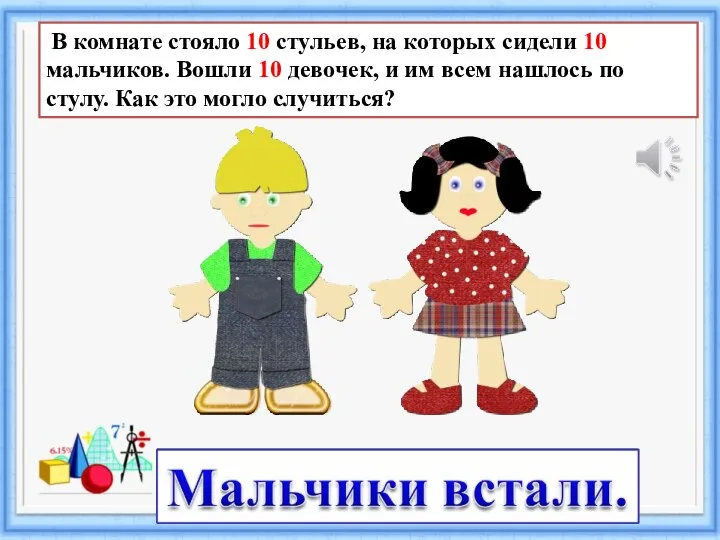 В комнате стояло 10 стульев, на которых сидели 10 мальчиков. Вошли 10 девочек, и им всем нашлось по стулу. Как это могло случиться?

6.15%

$7^2$

Мальчики встали.